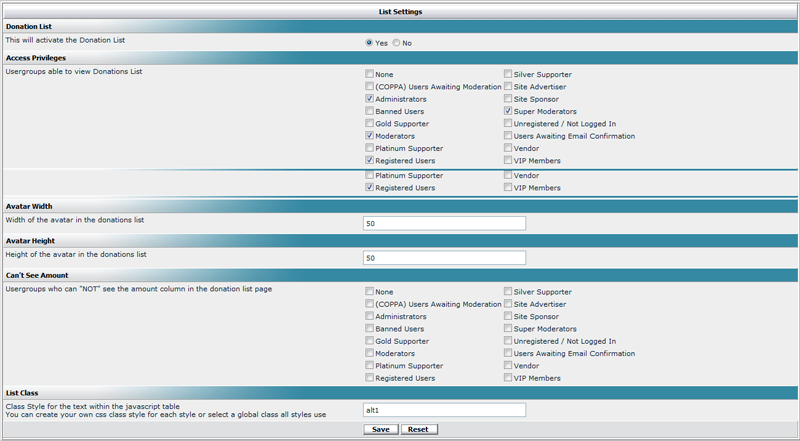 List Settings

Donation List

This will activate the Donation List

Yes No

Access Privileges

Usergroups able to view Donations List

None
(COPPA) Users Awaiting Moderation
Administrators
Banned Users
Gold Supporter
Moderators
Platinum Supporter
Registered Users

Silver Supporter
Site Advertiser
Site Sponsor
Super Moderators
Unregistered / Not Logged In
Users Awaiting Email Confirmation
Vendor
VIP Members

Platinum Supporter
Registered Users

Vendor
VIP Members

Avatar Width

Width of the avatar in the donations list

50

Avatar Height

Height of the avatar in the donations list

50

Can't See Amount

Usergroups who can "NOT" see the amount column in the donation list page

None
(COPPA) Users Awaiting Moderation
Administrators
Banned Users
Gold Supporter
Moderators
Platinum Supporter
Registered Users

Silver Supporter
Site Advertiser
Site Sponsor
Super Moderators
Unregistered / Not Logged In
Users Awaiting Email Confirmation
Vendor
VIP Members

List Class

Class Style for the text within the javascript table
You can create your own css class style for each style or select a global class all styles use

alt1

Save Reset